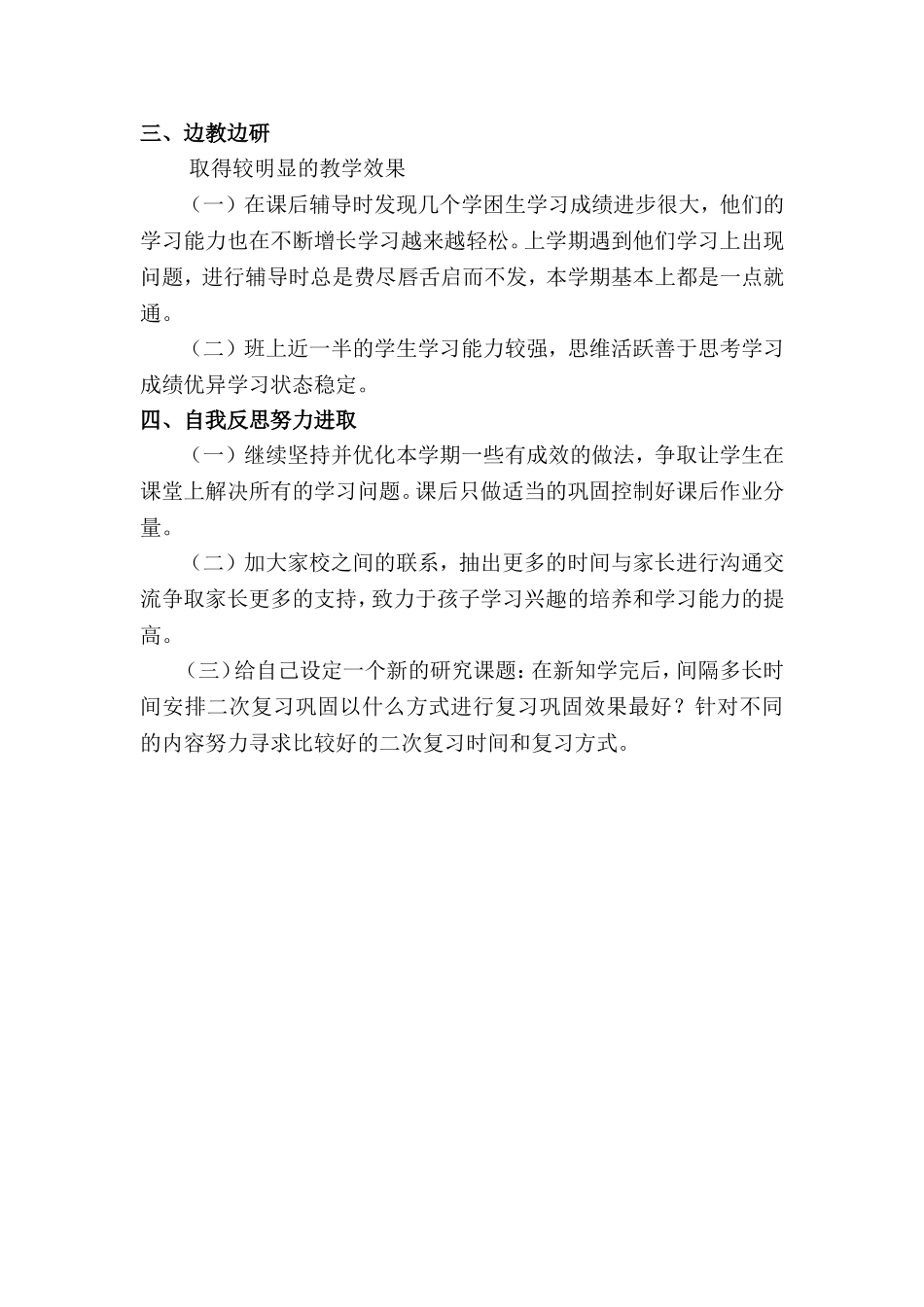 三、边教边研

取得较明显的教学效果

（一）在课后辅导时发现几个学困生学习成绩进步很大，他们的学习能力也在不断增长学习越来越轻松。上学期遇到他们学习上出现问题，进行辅导时总是费尽唇舌启而不发，本学期基本上都是一点就通。

（二）班上近一半的学生学习能力较强，思维活跃善于思考学习成绩优异学习状态稳定。

四、自我反思努力进取

（一）继续坚持并优化本学期一些有成效的做法，争取让学生在课堂上解决所有的学习问题。课后只做适当的巩固控制好课后作业分量。

（二）加大家校之间的联系，抽出更多的时间与家长进行沟通交流争取家长更多的支持，致力于孩子学习兴趣的培养和学习能力的提高。

（三）给自己设定一个新的研究课题：在新知学完后，间隔多长时间安排二次复习巩固以什么方式进行复习巩固效果最好？针对不同的内容努力寻求比较好的二次复习时间和复习方式。